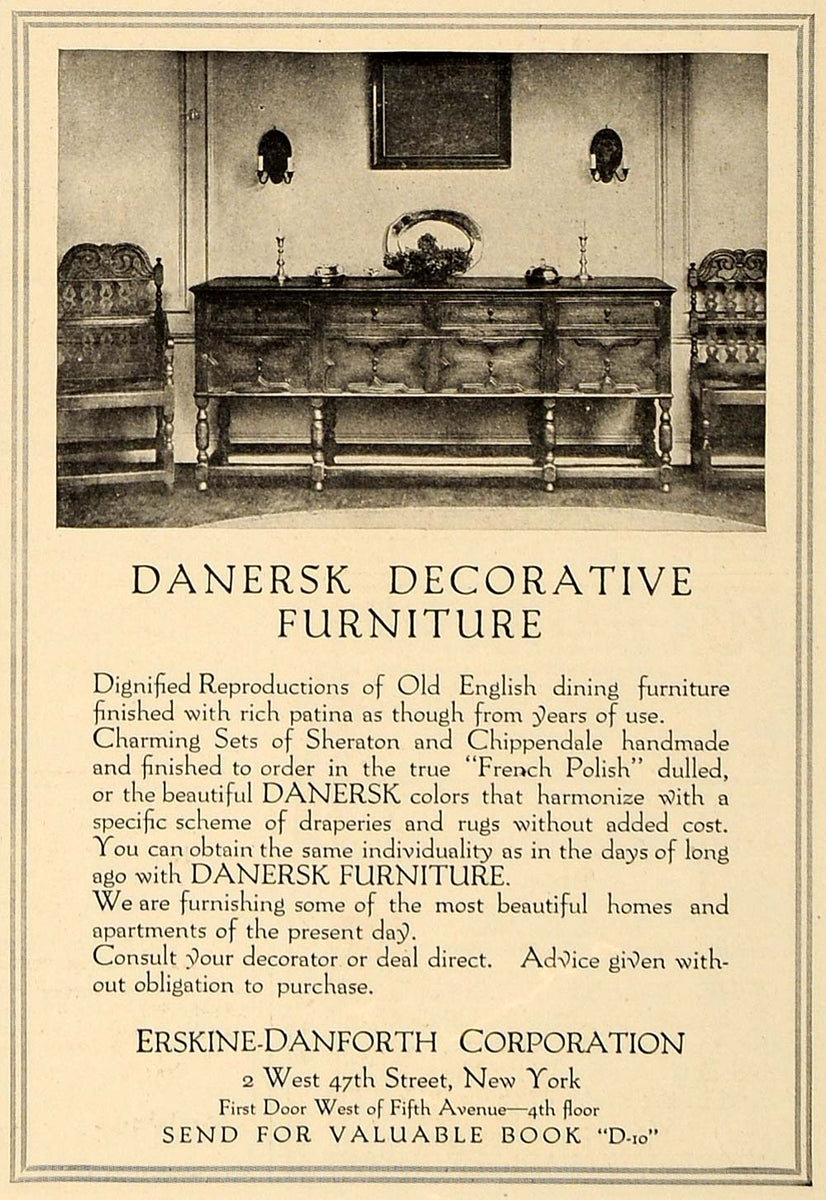 DANERSK DECORATIVE FURNITURE

Dignified Reproductions of Old English dining furniture finished with rich patina as though from years of use.
Charming Sets of Sheraton and Chippendale handmade and finished to order in the true "French Polish" dulled, or the beautiful DANERSK colors that harmonize with a specific scheme of draperies and rugs without added cost.
You can obtain the same individuality as in the days of long ago with DANERSK FURNITURE.
We are furnishing some of the most beautiful homes and apartments of the present day.
Consult your decorator or deal direct. Advice given without obligation to purchase.

ERSKINE-DANFORTH CORPORATION
2 West 47th Street, New York
First Door West of Fifth Avenue—4th floor
SEND FOR VALUABLE BOOK "D-10"